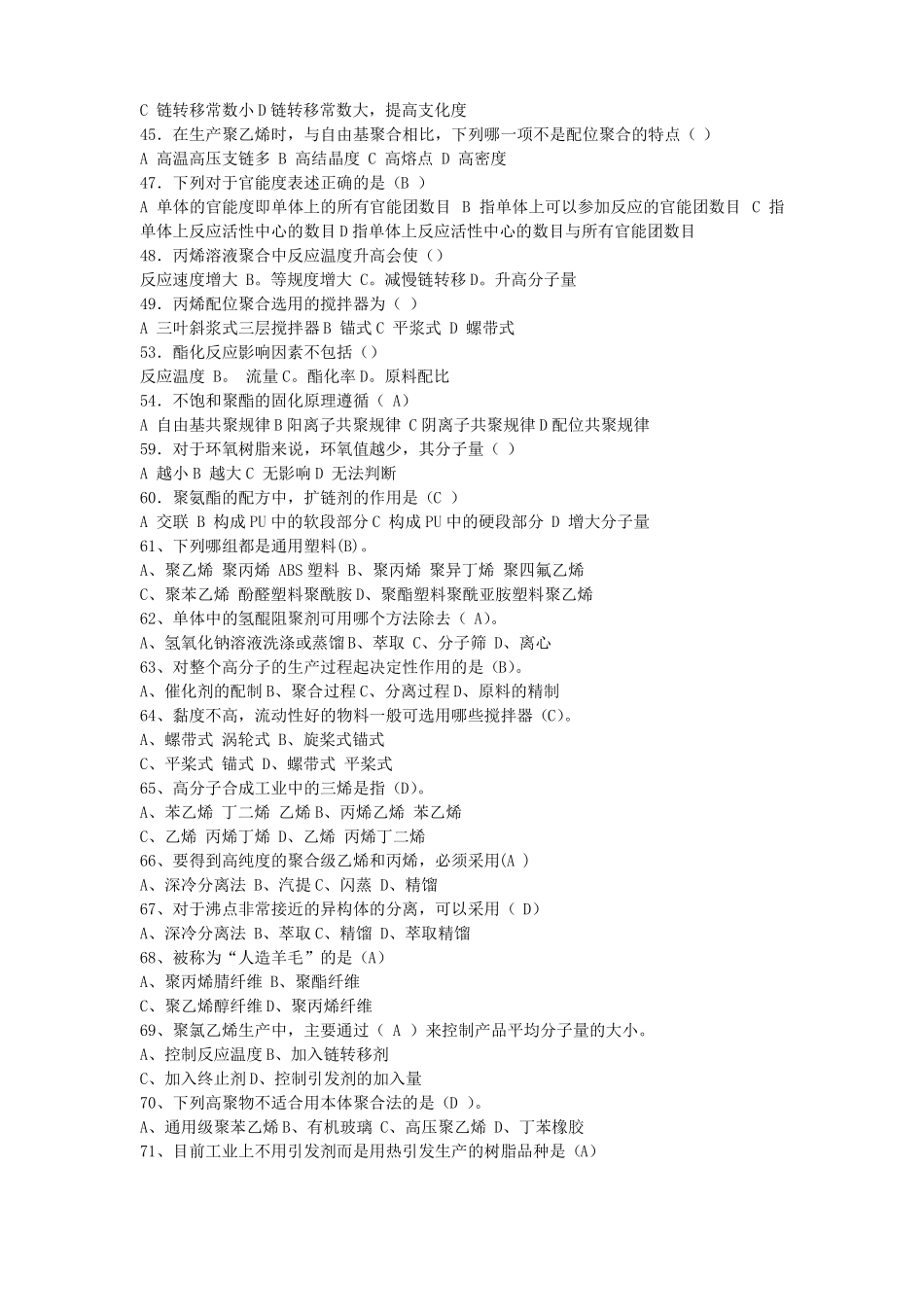 C 链转移常数小 D 链转移常数大，提高支化度
45．在生产聚乙烯时，与自由基聚合相比，下列哪一项不是配位聚合的特点（ ）
A 高温高压支链多 B 高结晶度 C 高熔点 D 高密度
47．下列对于官能度表述正确的是（B ）
A 单体的官能度即单体上的所有官能团数目 B 指单体上可以参加反应的官能团数目 C 指单体上反应活性中心的数目 D 指单体上反应活性中心的数目与所有官能团数目
48．丙烯溶液聚合中反应温度升高会使（）
反应速度增大 B。等规度增大 C。减慢链转移 D。升高分子量
49．丙烯配位聚合选用的搅拌器为（ ）
A 三叶斜浆式三层搅拌器 B 锚式 C 平浆式 D 螺带式
53．酯化反应影响因素不包括（）
反应温度 B。 流量 C。酯化率 D。原料配比
54．不饱和聚酯的固化原理遵循（ A）
A 自由基共聚规律 B 阳离子共聚规律 C 阴离子共聚规律 D 配位共聚规律
59．对于环氧树脂来说，环氧值越少，其分子量（ ）
A 越小 B 越大 C 无影响 D 无法判断
60．聚氨酯的配方中，扩链剂的作用是（C ）
A 交联 B 构成 PU 中的软段部分 C 构成 PU 中的硬段部分 D 增大分子量
61、下列哪组都是通用塑料(B)。
A、聚乙烯 聚丙烯 ABS 塑料 B、聚丙烯 聚异丁烯 聚四氟乙烯
C、聚苯乙烯 酚醛塑料聚酰胺 D、聚酯塑料聚酰亚胺塑料聚乙烯
62、单体中的氢醌阻聚剂可用哪个方法除去（ A)。
A、氢氧化钠溶液洗涤或蒸馏 B、萃取 C、分子筛 D、离心
63、对整个高分子的生产过程起决定性作用的是（B)。
A、催化剂的配制 B、聚合过程 C、分离过程 D、原料的精制
64、黏度不高，流动性好的物料一般可选用哪些搅拌器（C)。
A、螺带式 涡轮式 B、旋桨式锚式
C、平桨式 锚式 D、螺带式 平桨式
65、高分子合成工业中的三烯是指（D)。
A、苯乙烯 丁二烯 乙烯 B、丙烯乙烯 苯乙烯
C、乙烯 丙烯丁烯 D、乙烯 丙烯丁二烯
66、要得到高纯度的聚合级乙烯和丙烯，必须采用(A )
A、深冷分离法 B、汽提 C、闪蒸 D、精馏
67、对于沸点非常接近的异构体的分离，可以采用（ D)
A、深冷分离法 B、萃取 C、精馏 D、萃取精馏
68、被称为“人造羊毛”的是（A)
A、聚丙烯腈纤维 B、聚酯纤维
C、聚乙烯醇纤维 D、聚丙烯纤维
69、聚氯乙烯生产中，主要通过（ A ）来控制产品平均分子量的大小。
A、控制反应温度 B、加入链转移剂
C、加入终止剂 D、控制引发剂的加入量
70、下列高聚物不适合用本体聚合法的是（D )。
A、通用级聚苯乙烯 B、有机玻璃 C、高压聚乙烯 D、丁苯橡胶
71、目前工业上不用引发剂而是用热引发生产的树脂品种是（A)